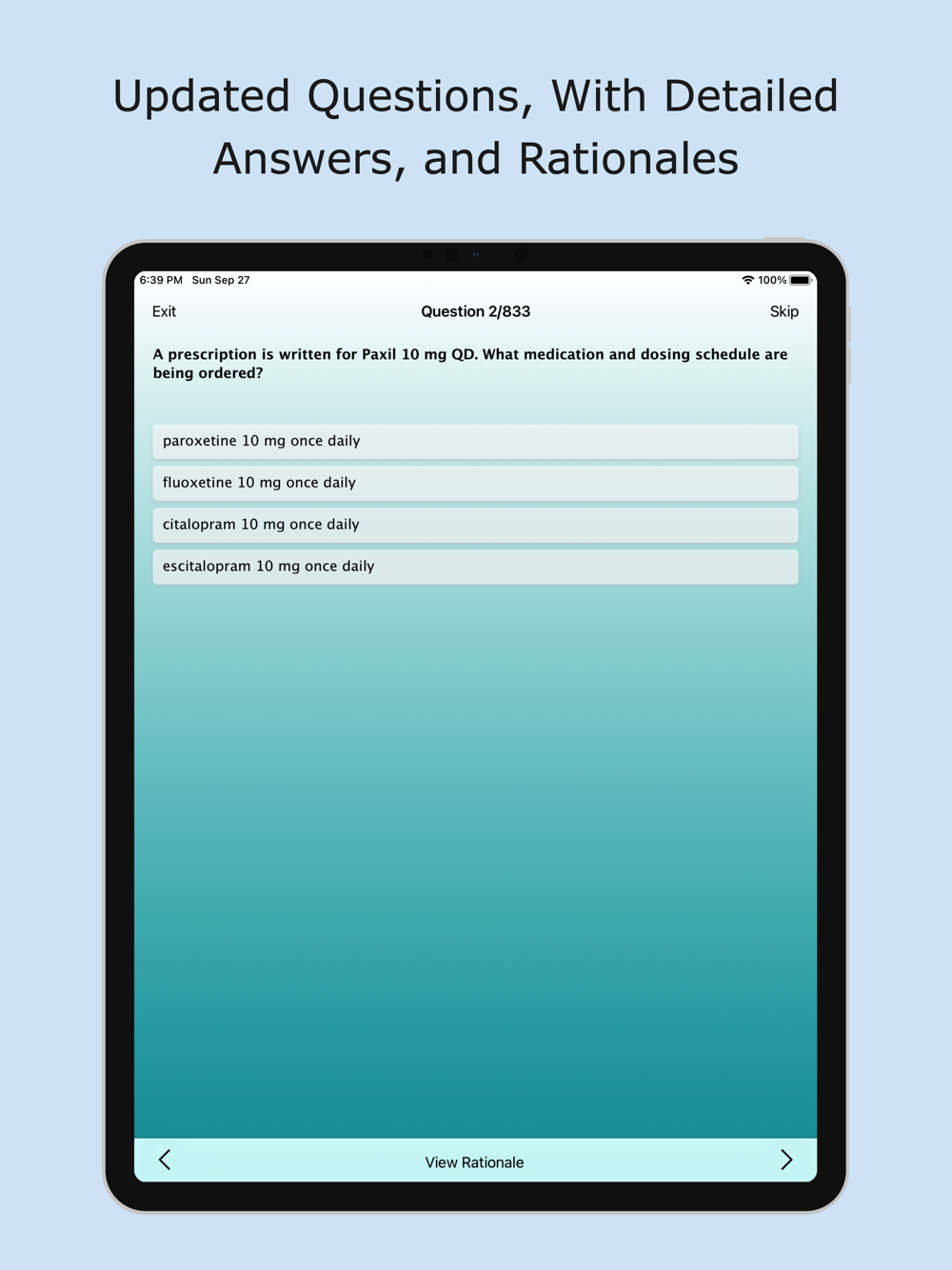 Updated Questions, With Detailed Answers, and Rationales

6:39 PM Sun Sep 27

100%

Exit

Question 2/833

Skip

A prescription is written for Paxil 10 mg QD. What medication and dosing schedule are being ordered?

paroxetine 10 mg once daily

fluoxetine 10 mg once daily

citalopram 10 mg once daily

escitalopram 10 mg once daily

View Rationale